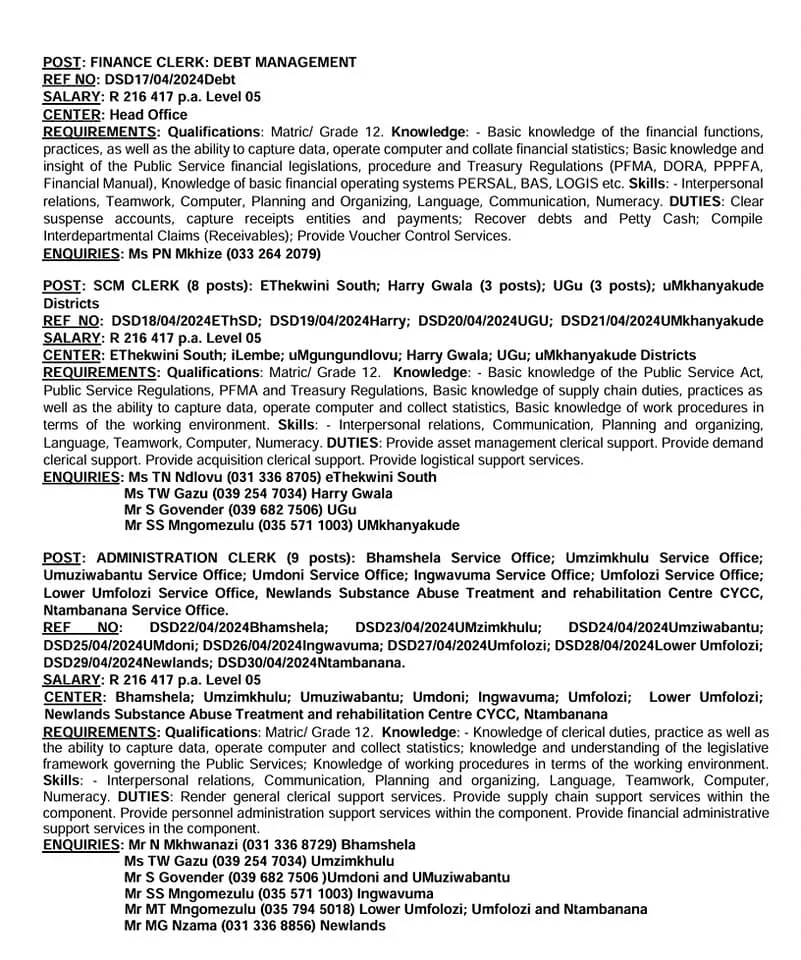 POST: FINANCE CLERK: DEBT MANAGEMENT
REF NO: DSD17/04/2024Debt
SALARY: R 216 417 p.a. Level 05
CENTER: Head Office
REQUIREMENTS: Qualifications: Matric/ Grade 12. Knowledge: - Basic knowledge of the financial functions, practices, as well as the ability to capture data, operate computer and collate financial statistics; Basic knowledge and insight of the Public Service financial legislations, procedure and Treasury Regulations (PFMA, DORA, PPPFA, Financial Manual), Knowledge of basic financial operating systems PERSAL, BAS, LOGIS etc. Skills: - Interpersonal relations, Teamwork, Computer, Planning and Organizing, Language, Communication, Numeracy. DUTIES: Clear suspense accounts, capture receipts entities and payments; Recover debts and Petty Cash; Compile Interdepartmental Claims (Receivables); Provide Voucher Control Services.
ENQUIRIES: Ms PN Mkhize (033 264 2079)

POST: SCM CLERK (8 posts): EThekwini South; Harry Gwala (3 posts); UGu (3 posts); uMkhanyakude Districts
REF NO: DSD18/04/2024EThSD; DSD19/04/2024Harry; DSD20/04/2024UGU; DSD21/04/2024UMkhanyakude
SALARY: R 216 417 p.a. Level 05
CENTER: EThekwini South; iLembe; uMgungundlovu; Harry Gwala; UGu; uMkhanyakude Districts
REQUIREMENTS: Qualifications: Matric/ Grade 12. Knowledge: - Basic knowledge of the Public Service Act, Public Service Regulations, PFMA and Treasury Regulations, Basic knowledge of supply chain duties, practices as well as the ability to capture data, operate computer and collect statistics, Basic knowledge of work procedures in terms of the working environment. Skills: - Interpersonal relations, Communication, Planning and organizing, Language, Teamwork, Computer, Numeracy. DUTIES: Provide asset management clerical support. Provide demand clerical support. Provide acquisition clerical support. Provide logistical support services.
ENQUIRIES: Ms TN Ndlovu (031 336 8705) eThekwini South
Ms TW Gazu (039 254 7034) Harry Gwala
Mr S Govender (039 682 7506) UGu
Mr SS Mngomezulu (035 571 1003) UMkhanyakude

POST: ADMINISTRATION CLERK (9 posts): Bhamshela Service Office; Umzimkhulu Service Office; Umuziwabantu Service Office; Umdoni Service Office; Ingwavuma Service Office; Umfolozi Service Office; Lower Umfolozi Service Office, Newlands Substance Abuse Treatment and rehabilitation Centre CYCC, Ntambanana Service Office.
REF NO: DSD22/04/2024Bhamshela; DSD23/04/2024UMzimkhulu; DSD24/04/2024Umziwabantu; DSD25/04/2024UMdoni; DSD26/04/2024Ingwavuma; DSD27/04/2024Umfolozi; DSD28/04/2024Lower Umfolozi; DSD29/04/2024Newlands; DSD30/04/2024Ntambanana.
SALARY: R 216 417 p.a. Level 05
CENTER: Bhamshela; Umzimkhulu; Umuziwabantu; Umdoni; Ingwavuma; Umfolozi; Lower Umfolozi; Newlands Substance Abuse Treatment and rehabilitation Centre CYCC, Ntambanana
REQUIREMENTS: Qualifications: Matric/ Grade 12. Knowledge: - Knowledge of clerical duties, practice as well as the ability to capture data, operate computer and collect statistics; knowledge and understanding of the legislative framework governing the Public Services; Knowledge of working procedures in terms of the working environment. Skills: - Interpersonal relations, Communication, Planning and organizing, Language, Teamwork, Computer, Numeracy. DUTIES: Render general clerical support services. Provide supply chain support services within the component. Provide personnel administration support services within the component. Provide financial administrative support services in the component.
ENQUIRIES: Mr N Mkhwanazi (031 336 8729) Bhamshela
Ms TW Gazu (039 254 7034) Umzimkhulu
Mr S Govender (039 682 7506 )Umdoni and UMuziwabantu
Mr SS Mngomezulu (035 571 1003) Ingwavuma
Mr MT Mngomezulu (035 794 5018) Lower Umfolozi; Umfolozi and Ntambanana
Mr MG Nzama (031 336 8856) Newlands